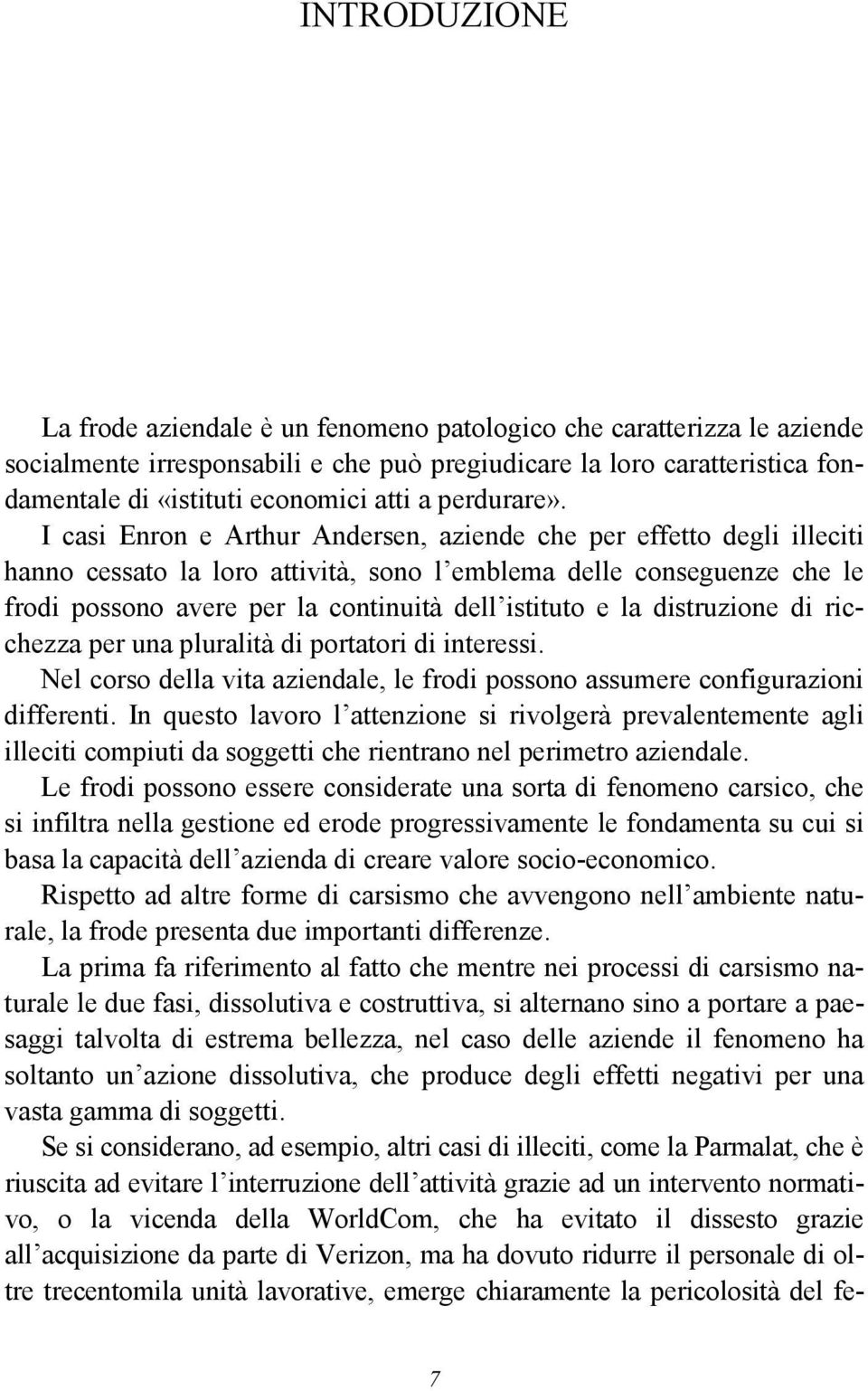 INTRODUZIONE

La frode aziendale è un fenomeno patologico che caratterizza le aziende socialmente irresponsabili e che può pregiudicare la loro caratteristica fondamentale di «istituti economici atti a perdurare».

I casi Enron e Arthur Andersen, aziende che per effetto degli illeciti hanno cessato la loro attività, sono l'emblema delle conseguenze che le frodi possono avere per la continuità dell'istituto e la distruzione di ricchezza per una pluralità di portatori di interessi.

Nel corso della vita aziendale, le frodi possono assumere configurazioni differenti. In questo lavoro l'attenzione si rivolgerà prevalentemente agli illeciti compiuti da soggetti che rientrano nel perimetro aziendale.

Le frodi possono essere considerate una sorta di fenomeno carsico, che si infiltra nella gestione ed erode progressivamente le fondamenta su cui si basa la capacità dell'azienda di creare valore socio-economico.

Rispetto ad altre forme di carsismo che avvengono nell'ambiente naturale, la frode presenta due importanti differenze.

La prima fa riferimento al fatto che mentre nei processi di carsismo naturale le due fasi, dissolutiva e costruttiva, si alternano sino a portare a paesaggi talvolta di estrema bellezza, nel caso delle aziende il fenomeno ha soltanto un'azione dissolutiva, che produce degli effetti negativi per una vasta gamma di soggetti.

Se si considerano, ad esempio, altri casi di illeciti, come la Parmalat, che è riuscita ad evitare l'interruzione dell'attività grazie ad un intervento normativo, o la vicenda della WorldCom, che ha evitato il dissesto grazie all'acquisizione da parte di Verizon, ma ha dovuto ridurre il personale di oltre trecentomila unità lavorative, emerge chiaramente la pericolosità del fe-

7